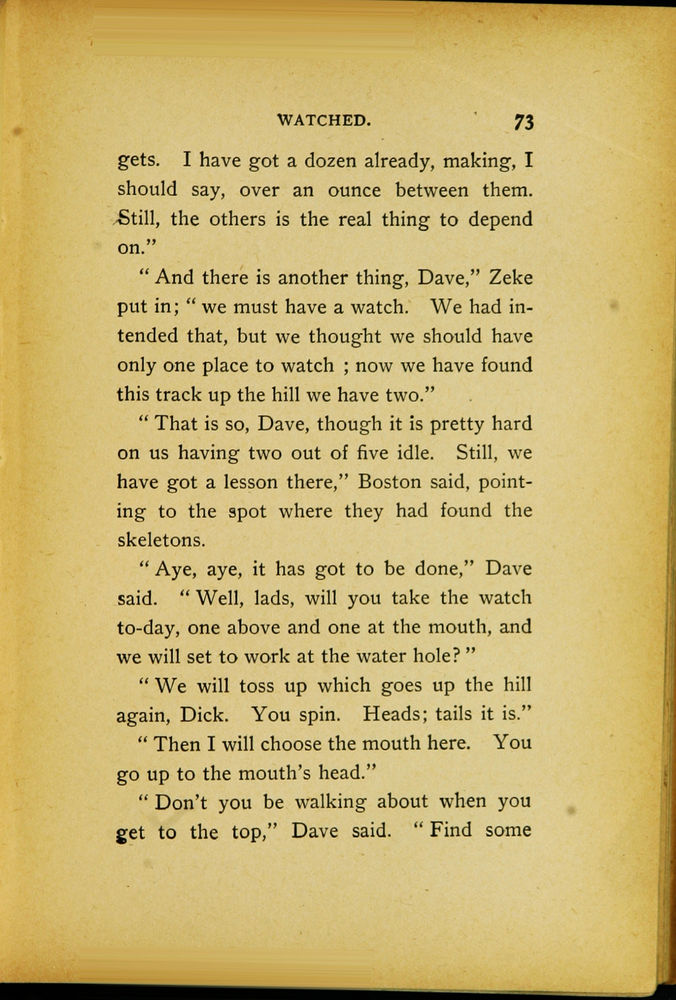 WATCHED. 73

gets. I have got a dozen already, making, I should say, over an ounce between them. Still, the others is the real thing to depend on."

"And there is another thing, Dave," Zeke put in; "we must have a watch. We had intended that, but we thought we should have only one place to watch ; now we have found this track up the hill we have two."

"That is so, Dave, though it is pretty hard on us having two out of five idle. Still, we have got a lesson there," Boston said, pointing to the spot where they had found the skeletons.

"Aye, aye, it has got to be done," Dave said. "Well, lads, will you take the watch to-day, one above and one at the mouth, and we will set to work at the water hole?"

"We will toss up which goes up the hill again, Dick. You spin. Heads; tails it is."

"Then I will choose the mouth here. You go up to the mouth's head."

"Don't you be walking about when you get to the top," Dave said. "Find some